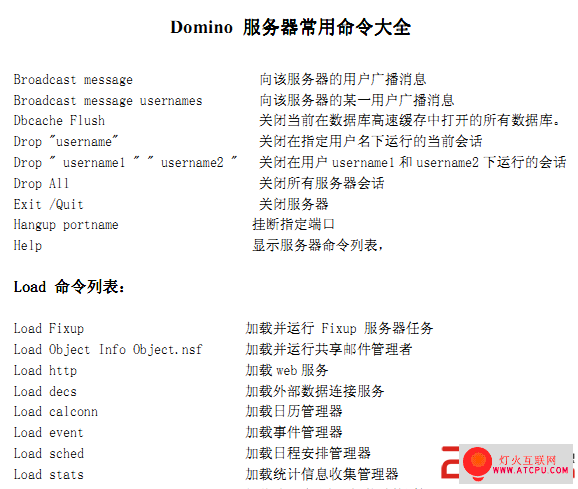 Domino 服务器常用命令大全

Broadcast message 向该服务器的用户广播消息
Broadcast message usernames 向该服务器的某一用户广播消息
Dbcache Flush 关闭当前在数据库高速缓存中打开的所有数据库。
Drop "username" 关闭在指定用户名下运行的当前会话
Drop " username1 " " username2 " 关闭在用户 username1 和 username2 下运行的会话
Drop All 关闭所有服务器会话
Exit /Quit 关闭服务器
Hangup portname 挂断指定端口
Help 显示服务器命令列表，

Load 命令列表：

Load Fixup 加载并运行 Fixup 服务器任务
Load Object Info Object.nsf 加载并运行共享邮件管理者
Load http 加载 web 服务
Load decs 加载外部数据连接服务
Load calconn 加载日历管理器
Load event 加载事件管理器
Load sched 加载日程安排管理器
Load stats 加载统计信息收集管理器

灯火互联网
WWW.ATCPU.COM